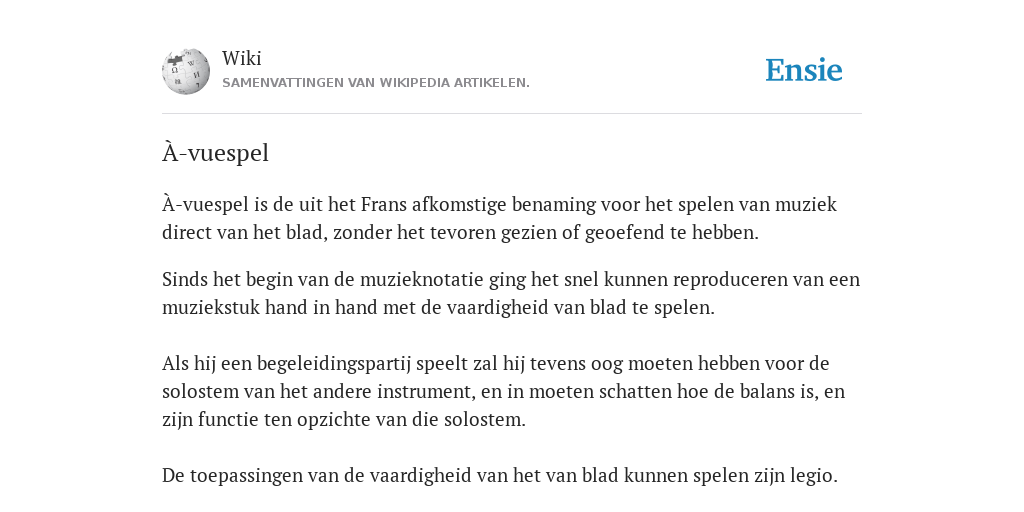 Wiki
SAMENVATTINGEN VAN WIKIPEDIA ARTIKELEN.

Ensie

À-vuespel

À-vuespel is de uit het Frans afkomstige benaming voor het spelen van muziek direct van het blad, zonder het tevoren gezien of geoefend te hebben.

Sinds het begin van de muzieknotatie ging het snel kunnen reproduceren van een muziekstuk hand in hand met de vaardigheid van blad te spelen.

Als hij een begeleidingspartij speelt zal hij tevens oog moeten hebben voor de solostem van het andere instrument, en in moeten schatten hoe de balans is, en zijn functie ten opzichte van die solostem.

De toepassingen van de vaardigheid van het van blad kunnen spelen zijn legio.